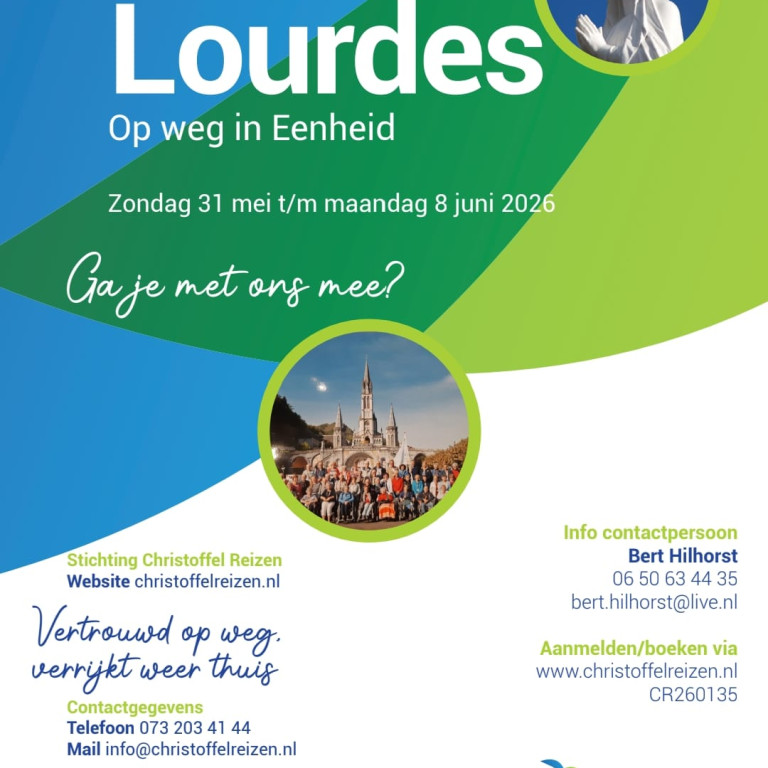 Lourdes
Op weg in Eenheid

Zondag 31 mei t/m maandag 8 juni 2026

Ga je met ons mee?

Stichting Christoffel Reizen
Website christoffelreizen.nl

Vertrouwd op weg,
verrijkt weer thuis

Contactgegevens
Telefoon 073 203 41 44
Mail info@christoffelreizen.nl

Info contactpersoon
Bert Hilhorst
06 50 63 44 35
bert.hilhorst@live.nl

Aanmelden/boeken via
www.christoffelreizen.nl
CR260135